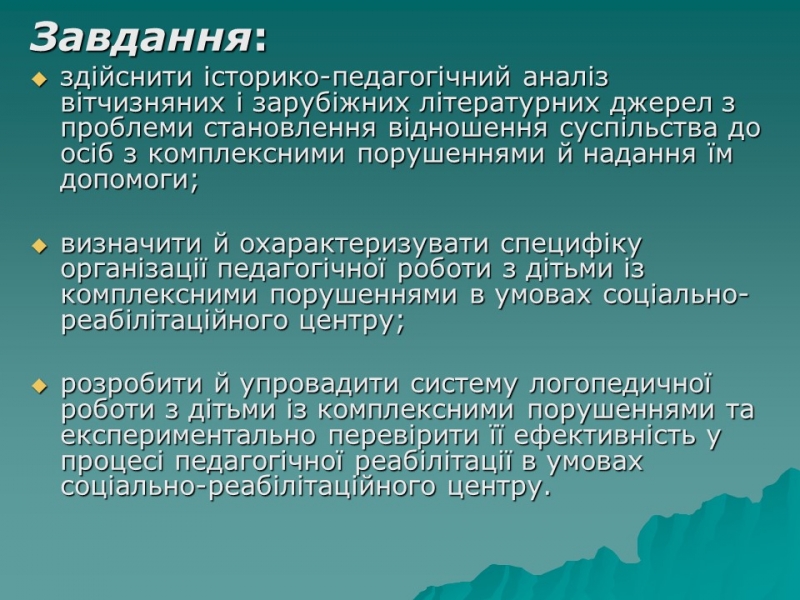 Завдання:

здійснити історико-педагогічний аналіз вітчизняних і зарубіжних літературних джерел з проблеми становлення відношення суспільства до осіб з комплексними порушеннями й надання їм допомоги;

визначити й охарактеризувати специфіку організації педагогічної роботи з дітьми із комплексними порушеннями в умовах соціально-реабілітаційного центру;

розробити й упровадити систему логопедичної роботи з дітьми із комплексними порушеннями та експериментально перевірити її ефективність у процесі педагогічної реабілітації в умовах соціально-реабілітаційного центру.